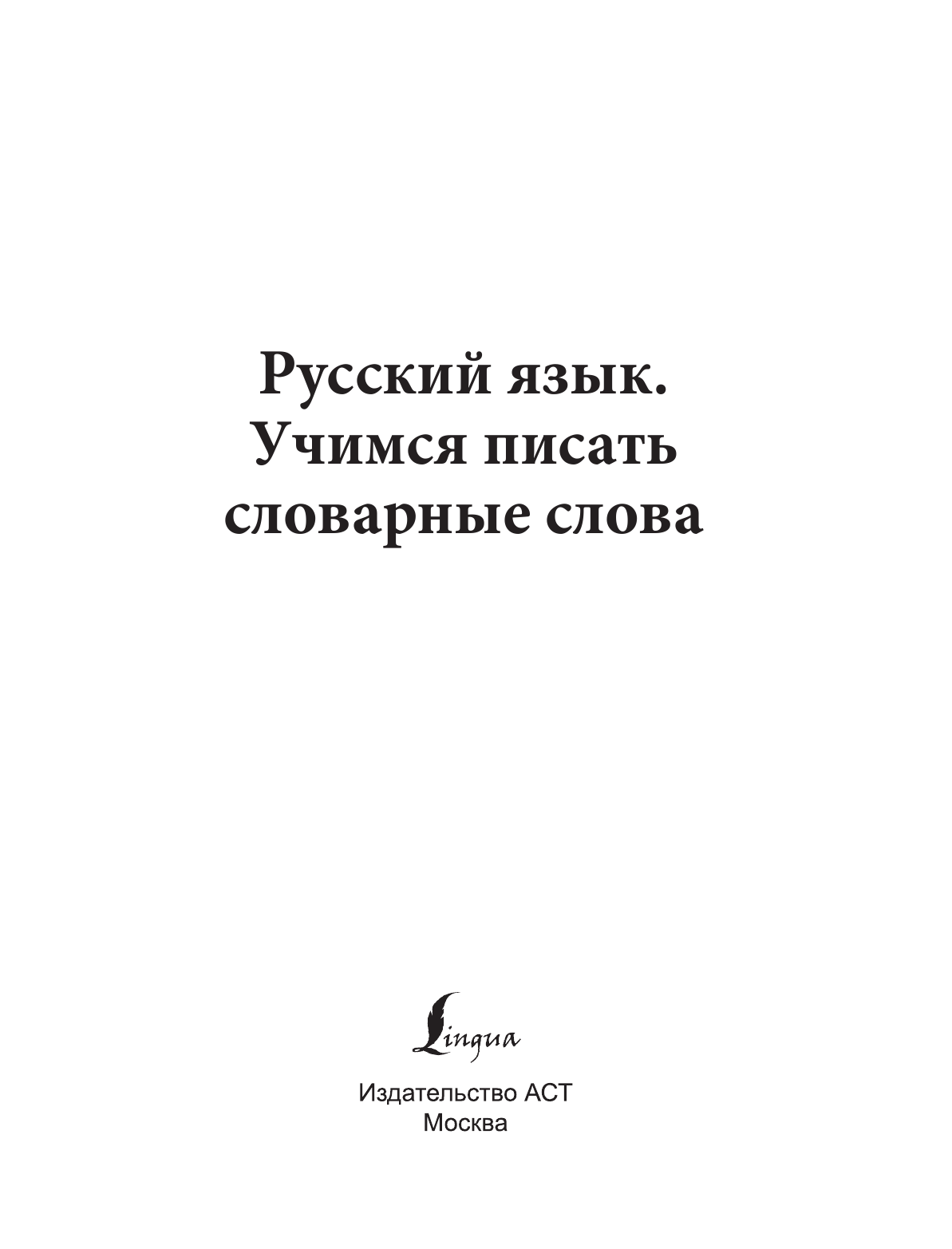 Русский язык. Учимся писать словарные слова

Lingua

Издательство АСТ
Москва